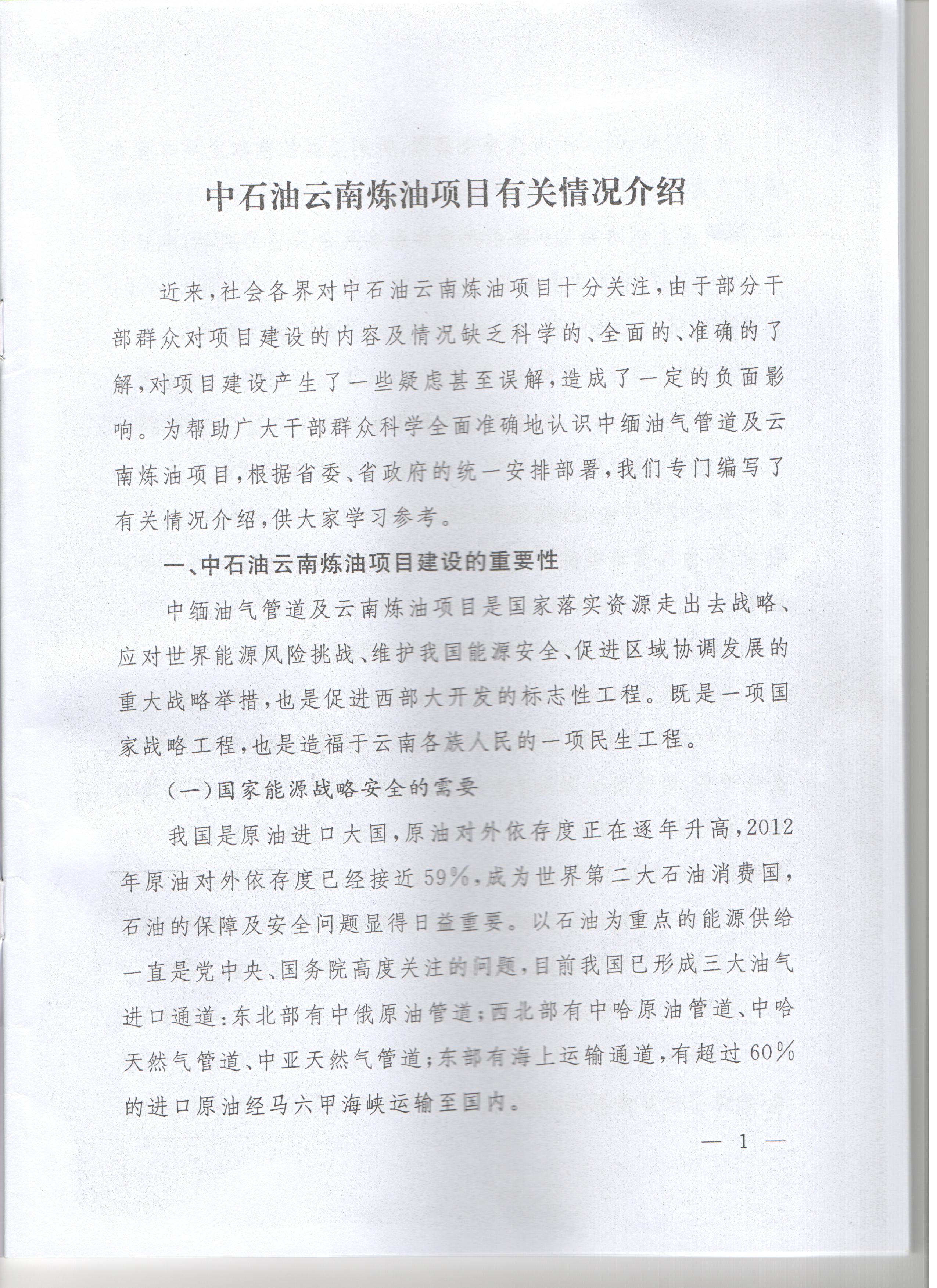 中石油云南炼油项目有关情况介绍

近来，社会各界对中石油云南炼油项目十分关注，由于部分干部群众对项目建设的内容及情况缺乏科学的、全面的、准确的了解，对项目建设产生了一些疑虑甚至误解，造成了一定的负面影响。为帮助广大干部群众科学全面准确地认识中缅油气管道及云南炼油项目，根据省委、省政府的统一安排部署，我们专门编写了有关情况介绍，供大家学习参考。

一、中石油云南炼油项目建设的重要性

中缅油气管道及云南炼油项目是国家落实资源走出去战略、应对世界能源风险挑战、维护我国能源安全、促进区域协调发展的重大战略举措，也是促进西部大开发的标志性工程。既是一项国家战略工程，也是造福于云南各族人民的一项民生工程。

（一）国家能源战略安全的需要

我国是原油进口大国，原油对外依存度正在逐年升高，2012年原油对外依存度已经接近59%，成为世界第二大石油消费国，石油的保障及安全问题显得日益重要。以石油为重点的能源供给一直是党中央、国务院高度关注的问题，目前我国已形成三大油气进口通道：东北部有中俄原油管道；西北部有中哈原油管道、中哈天然气管道、中亚天然气管道；东部有海上运输通道，有超过60%的进口原油经马六甲海峡运输至国内。

— 1 —